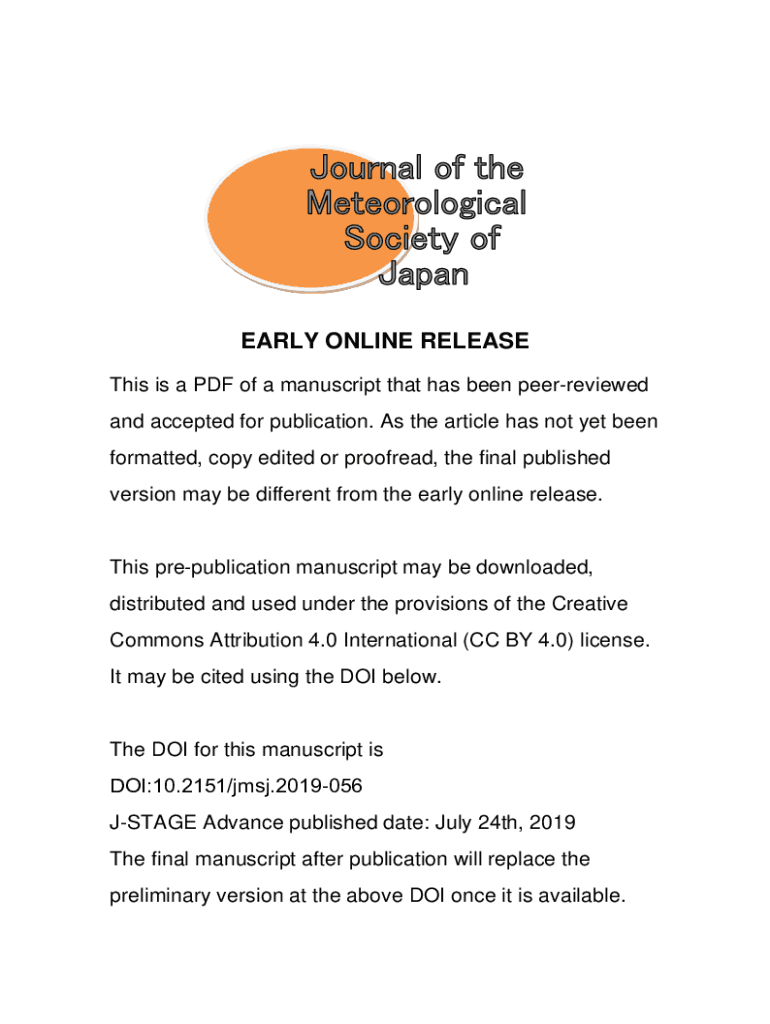 Journal of the Meteorological Society of Japan

EARLY ONLINE RELEASE

This is a PDF of a manuscript that has been peer-reviewed and accepted for publication. As the article has not yet been formatted, copy edited or proofread, the final published version may be different from the early online release.

This pre-publication manuscript may be downloaded, distributed and used under the provisions of the Creative Commons Attribution 4.0 International (CC BY 4.0) license. It may be cited using the DOI below.

The DOI for this manuscript is
DOI:10.2151/jmsj.2019-056
J-STAGE Advance published date: July 24th, 2019
The final manuscript after publication will replace the preliminary version at the above DOI once it is available.